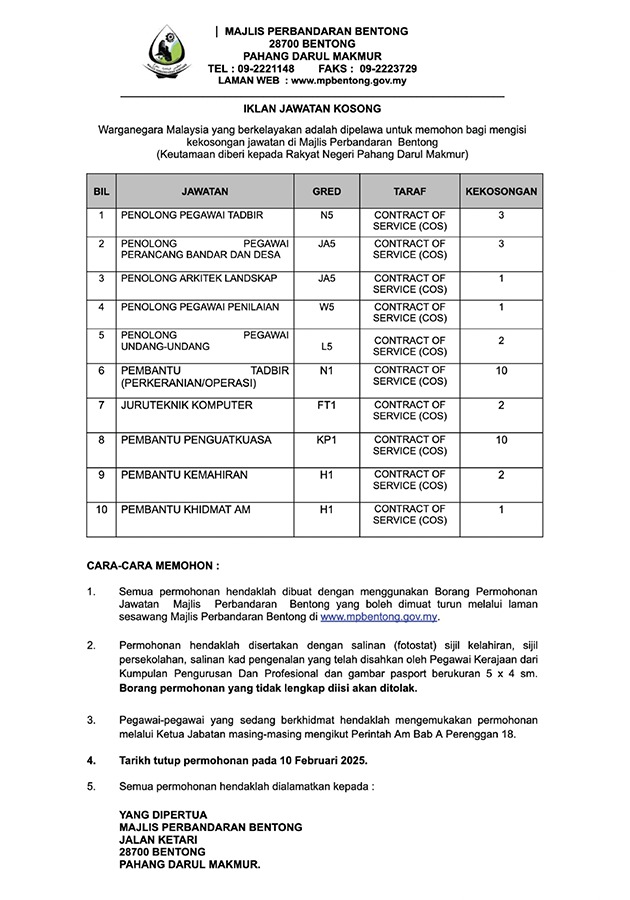 | MAJLIS PERBANDARAN BENTONG
28700 BENTONG
PAHANG DARUL MAKMUR
TEL : 09-2221148 FAKS : 09-2223729
LAMAN WEB : www.mpbentong.gov.my

IKLAN JAWATAN KOSONG

Warganegara Malaysia yang berkelayakan adalah dipelawa untuk memohon bagi mengisi kekosongan jawatan di Majlis Perbandaran Bentong
(Keutamaan diberi kepada Rakyat Negeri Pahang Darul Makmur)

| BIL | JAWATAN | GRED | TARAF | KEKOSONGAN |
|---|---|---|---|---|
| 1 | PENOLONG PEGAWAI TADBIR | N5 | CONTRACT OF SERVICE (COS) | 3 |
| 2 | PENOLONG PEGAWAI PERANCANG BANDAR DAN DESA | JA5 | CONTRACT OF SERVICE (COS) | 3 |
| 3 | PENOLONG ARKITEK LANDSKAP | JA5 | CONTRACT OF SERVICE (COS) | 1 |
| 4 | PENOLONG PEGAWAI PENILAIAN | W5 | CONTRACT OF SERVICE (COS) | 1 |
| 5 | PENOLONG PEGAWAI UNDANG-UNDANG | L5 | CONTRACT OF SERVICE (COS) | 2 |
| 6 | PEMBANTU TADBIR (PERKERANIAN/OPERASI) | N1 | CONTRACT OF SERVICE (COS) | 10 |
| 7 | JURUTEKNIK KOMPUTER | FT1 | CONTRACT OF SERVICE (COS) | 2 |
| 8 | PEMBANTU PENGUATKUASA | KP1 | CONTRACT OF SERVICE (COS) | 10 |
| 9 | PEMBANTU KEMAHIRAN | H1 | CONTRACT OF SERVICE (COS) | 2 |
| 10 | PEMBANTU KHIDMAT AM | H1 | CONTRACT OF SERVICE (COS) | 1 |

CARA-CARA MEMOHON :

1. Semua permohonan hendaklah dibuat dengan menggunakan Borang Permohonan Jawatan Majlis Perbandaran Bentong yang boleh dimuat turun melalui laman sesawang Majlis Perbandaran Bentong di www.mpbentong.gov.my.

2. Permohonan hendaklah disertakan dengan salinan (fotostat) sijil kelahiran, sijil persekolahan, salinan kad pengenalan yang telah disahkan oleh Pegawai Kerajaan dari Kumpulan Pengurusan Dan Profesional dan gambar pasport berukuran 5 x 4 sm. Borang permohonan yang tidak lengkap diisi akan ditolak.

3. Pegawai-pegawai yang sedang berkhidmat hendaklah mengemukakan permohonan melalui Ketua Jabatan masing-masing mengikut Perintah Am Bab A Perenggan 18.

4. Tarikh tutup permohonan pada 10 Februari 2025.

5. Semua permohonan hendaklah dialamatkan kepada :

YANG DIPERTUA
MAJLIS PERBANDARAN BENTONG
JALAN KETARI
28700 BENTONG
PAHANG DARUL MAKMUR.